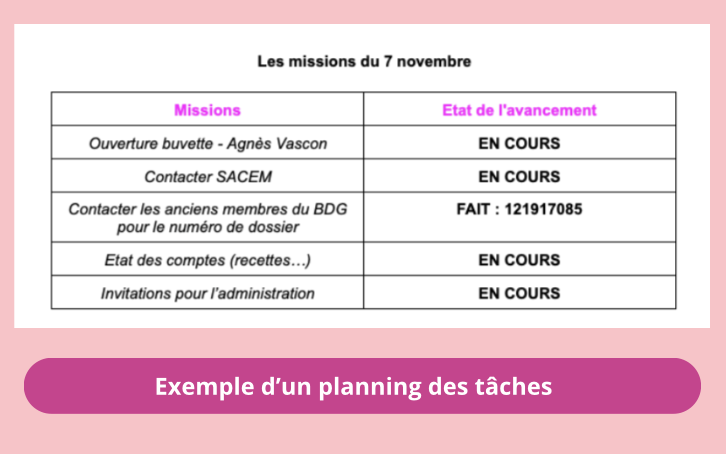 Les missions du 7 novembre

| Missions | Etat de l'avancement |
|---|---|
| Ouverture buvette - Agnès Vascon | EN COURS |
| Contacter SACEM | EN COURS |
| Contacter les anciens membres du BDG pour le numéro de dossier | FAIT : 121917085 |
| Etat des comptes (recettes…) | EN COURS |
| Invitations pour l'administration | EN COURS |

Exemple d'un planning des tâches